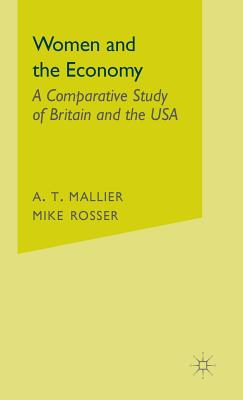 Women and the Economy

A Comparative Study of Britain and the USA

A. T. MALLIER
MIKE ROSSER